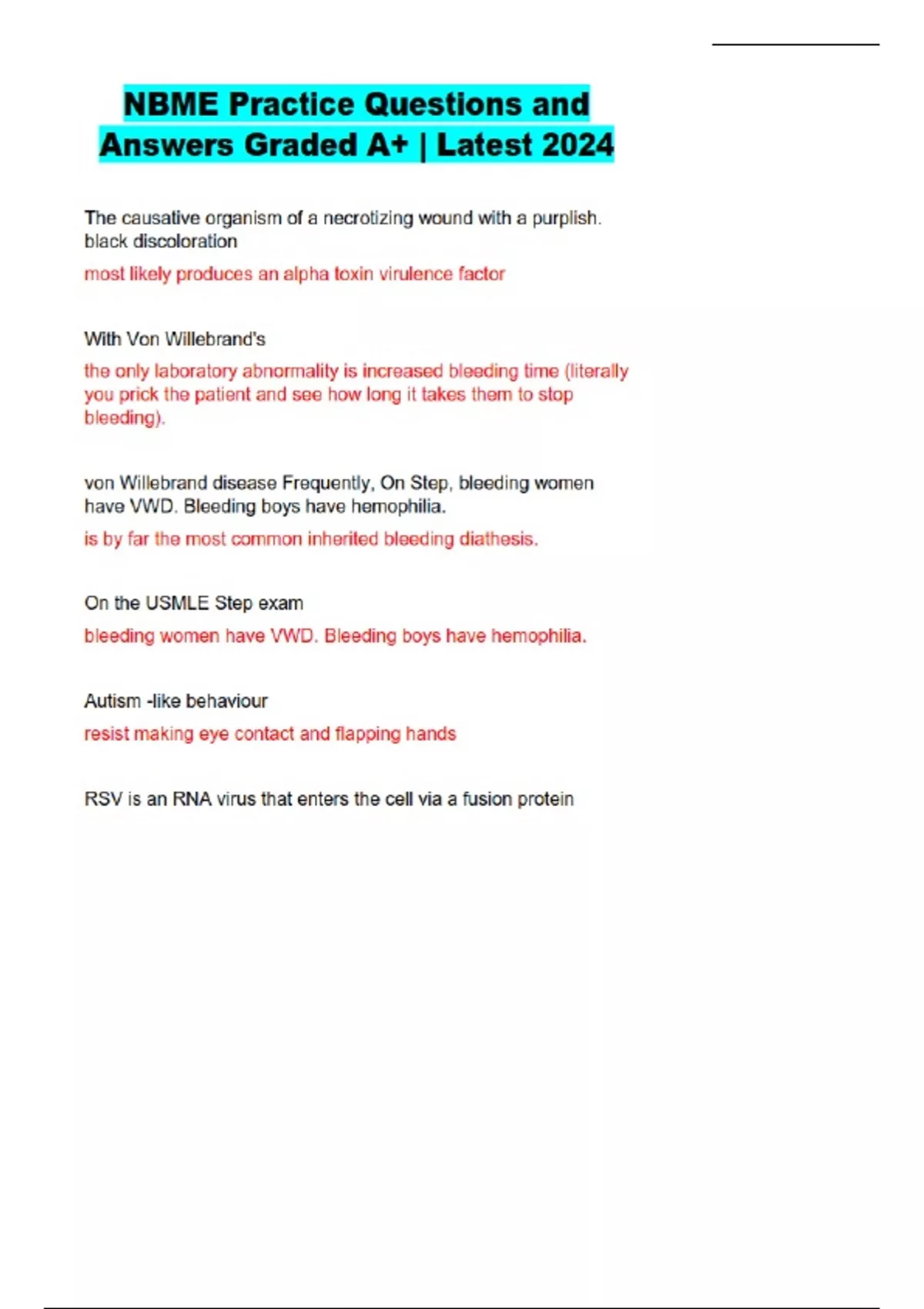 NBME Practice Questions and Answers Graded A+ | Latest 2024

The causative organism of a necrotizing wound with a purplish. black discoloration

most likely produces an alpha toxin virulence factor

With Von Willebrand's

the only laboratory abnormality is increased bleeding time (literally you prick the patient and see how long it takes them to stop bleeding).

von Willebrand disease Frequently, On Step, bleeding women have VWD. Bleeding boys have hemophilia.

is by far the most common inherited bleeding diathesis.

On the USMLE Step exam

bleeding women have VWD. Bleeding boys have hemophilia.

Autism -like behaviour

resist making eye contact and flapping hands

RSV is an RNA virus that enters the cell via a fusion protein